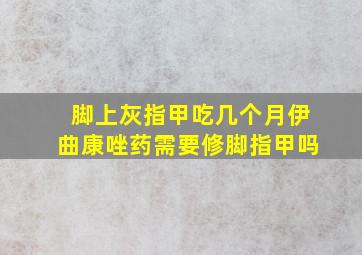 脚上灰指甲吃几个月伊曲康唑药需要修脚指甲吗